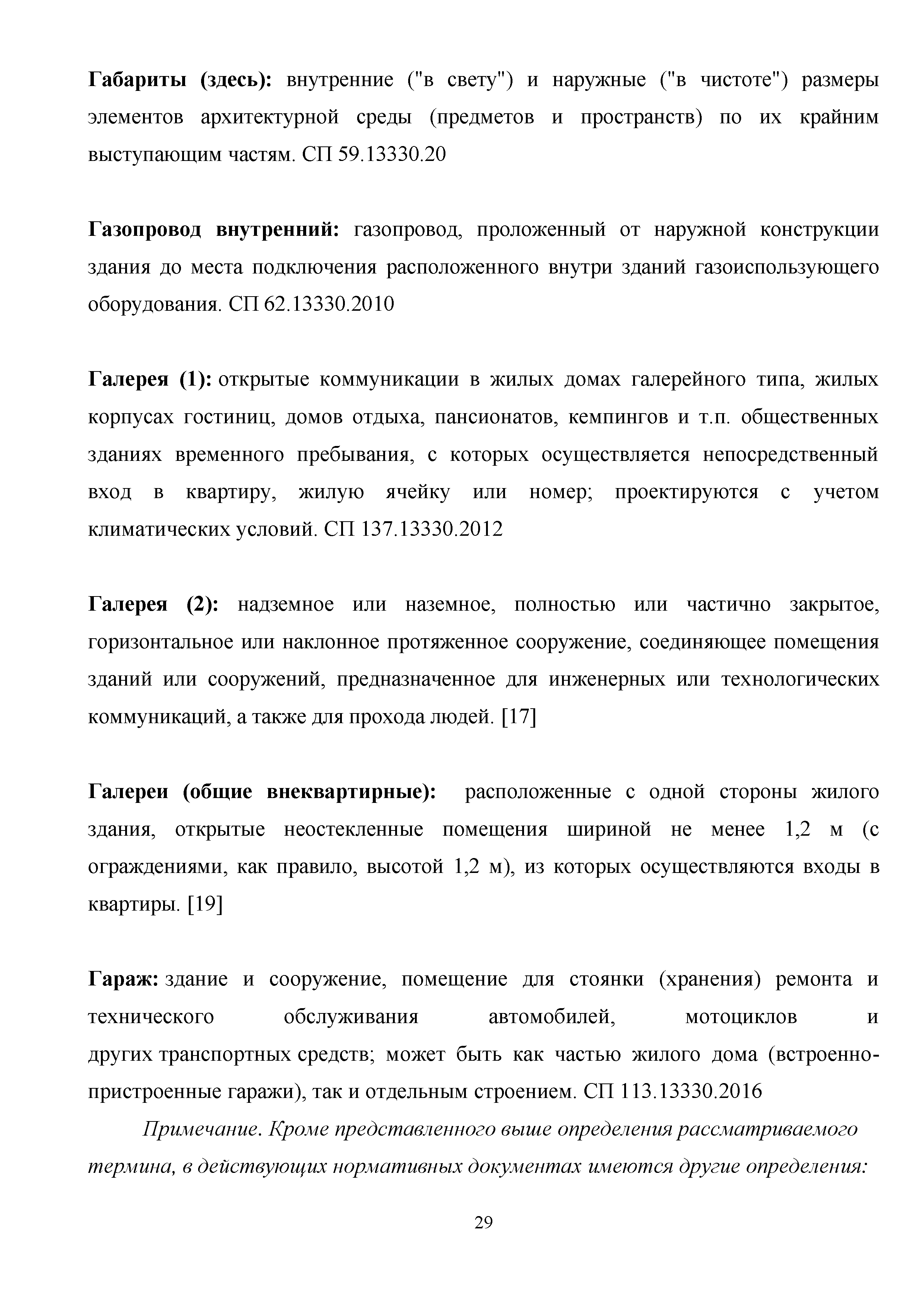 Габариты (здесь): внутренние ("в свету") и наружные ("в чистоте") размеры элементов архитектурной среды (предметов и пространств) по их крайним выступающим частям. СП 59.13330.20

Газопровод внутренний: газопровод, проложенный от наружной конструкции здания до места подключения расположенного внутри зданий газоиспользующего оборудования. СП 62.13330.2010

Галерея (1): открытые коммуникации в жилых домах галерейного типа, жилых корпусах гостиниц, домов отдыха, пансионатов, кемпингов и т.п. общественных зданиях временного пребывания, с которых осуществляется непосредственный вход в квартиру, жилую ячейку или номер; проектируются с учетом климатических условий. СП 137.13330.2012

Галерея (2): надземное или наземное, полностью или частично закрытое, горизонтальное или наклонное протяженное сооружение, соединяющее помещения зданий или сооружений, предназначенное для инженерных или технологических коммуникаций, а также для прохода людей. [17]

Галереи (общие внеквартирные): расположенные с одной стороны жилого здания, открытые неостекленные помещения шириной не менее 1,2 м (с ограждениями, как правило, высотой 1,2 м), из которых осуществляются входы в квартиры. [19]

Гараж: здание и сооружение, помещение для стоянки (хранения) ремонта и технического обслуживания автомобилей, мотоциклов и других транспортных средств; может быть как частью жилого дома (встроенно-пристроенные гаражи), так и отдельным строением. СП 113.13330.2016

Примечание. Кроме представленного выше определения рассматриваемого термина, в действующих нормативных документах имеются другие определения:

29